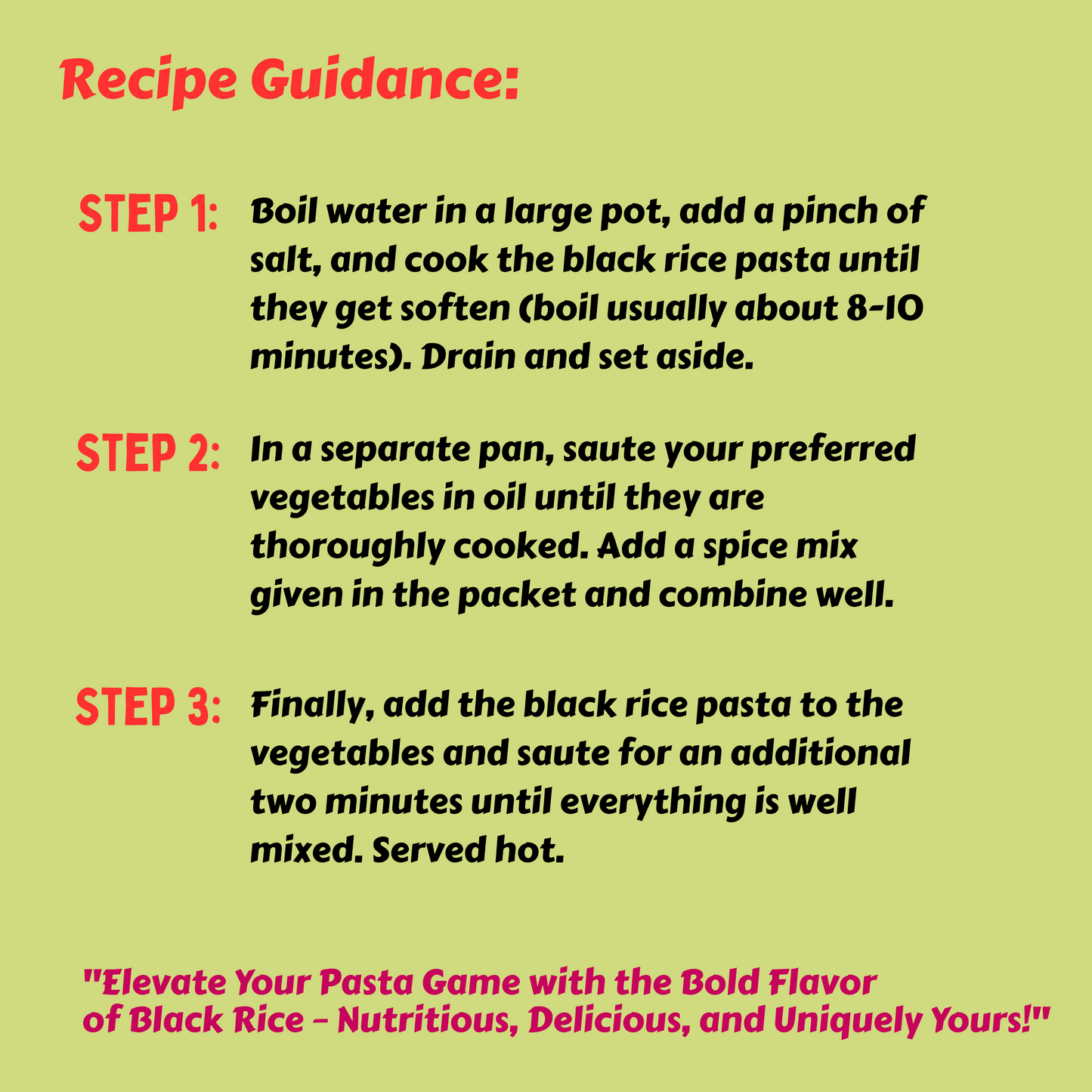 Recipe Guidance:

STEP 1: Boil water in a large pot, add a pinch of salt, and cook the black rice pasta until they get soften (boil usually about 8-10 minutes). Drain and set aside.

STEP 2: In a separate pan, saute your preferred vegetables in oil until they are thoroughly cooked. Add a spice mix given in the packet and combine well.

STEP 3: Finally, add the black rice pasta to the vegetables and saute for an additional two minutes until everything is well mixed. Served hot.

"Elevate Your Pasta Game with the Bold Flavor of Black Rice - Nutritious, Delicious, and Uniquely Yours!"